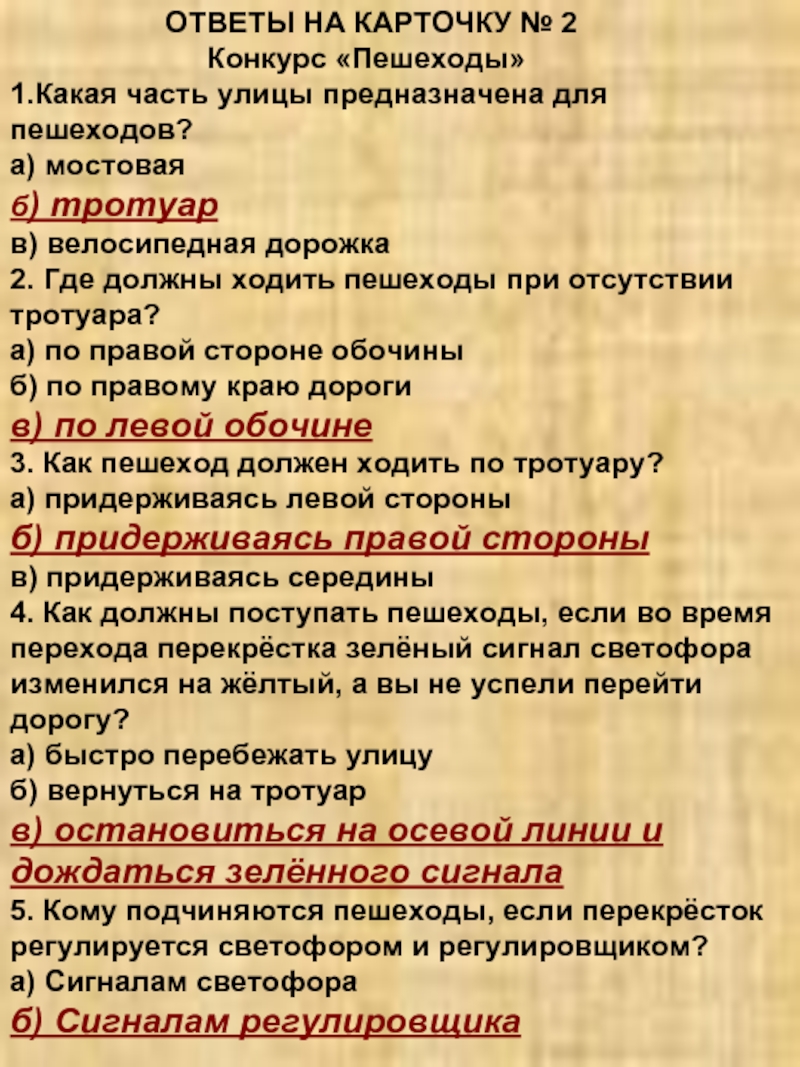 ОТВЕТЫ НА КАРТОЧКУ № 2
Конкурс «Пешеходы»
1.Какая часть улицы предназначена для пешеходов?
а) мостовая
б) тротуар
в) велосипедная дорожка
2. Где должны ходить пешеходы при отсутствии тротуара?
а) по правой стороне обочины
б) по правому краю дороги
в) по левой обочине
3. Как пешеход должен ходить по тротуару?
а) придерживаясь левой стороны
б) придерживаясь правой стороны
в) придерживаясь середины
4. Как должны поступать пешеходы, если во время перехода перекрёстка зелёный сигнал светофора изменился на жёлтый, а вы не успели перейти дорогу?
а) быстро перебежать улицу
б) вернуться на тротуар
в) остановиться на осевой линии и дождаться зелённого сигнала
5. Кому подчиняются пешеходы, если перекрёсток регулируется светофором и регулировщиком?
а) Сигналам светофора
б) Сигналам регулировщика